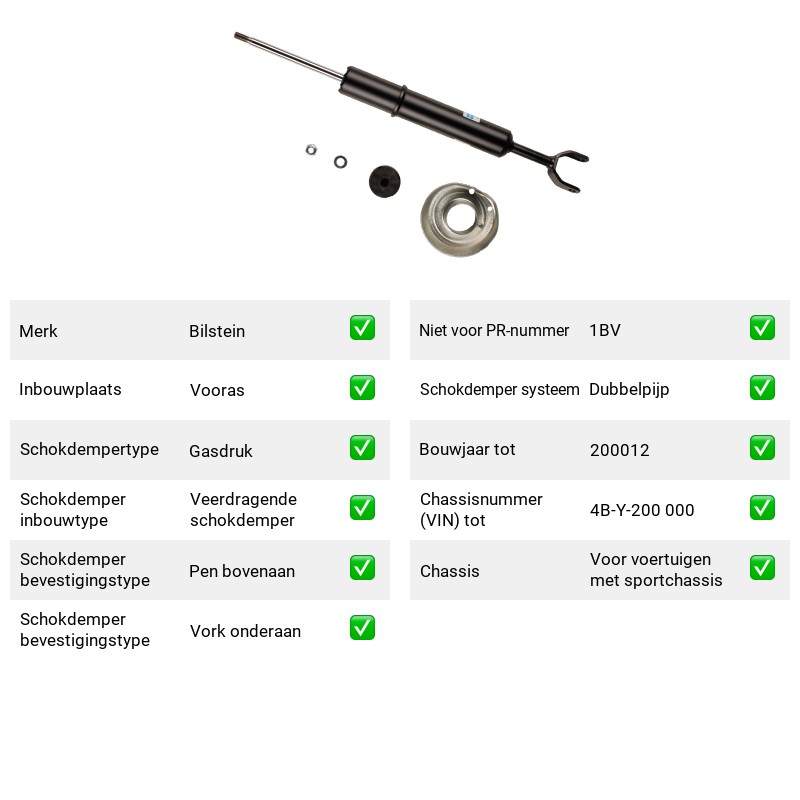 Merk Bilstein ☑

Inbouwplaats Vooras ☑

Schokdempertype Gasdruk ☑

Schokdemper inbouwtype Veerdragende schokdemper ☑

Schokdemper bevestigingstype Pen bovenaan ☑

Schokdemper bevestigingstype Vork onderaan ☑

Niet voor PR-nummer 1BV ☑

Schokdemper systeem Dubbelpijp ☑

Bouwjaar tot 200012 ☑

Chassisnummer (VIN) tot 4B-Y-200 000 ☑

Chassis Voor voertuigen met sportchassis ☑